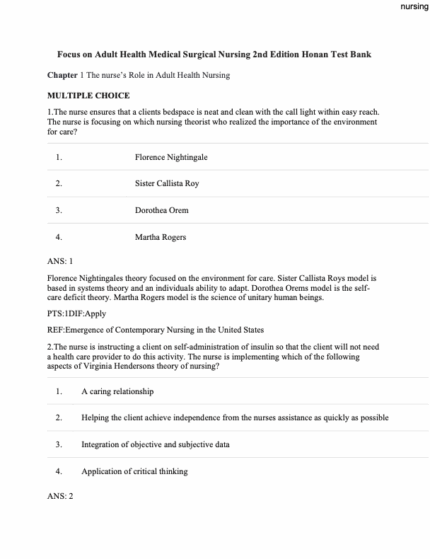 nursing

Focus on Adult Health Medical Surgical Nursing 2nd Edition Honan Test Bank

Chapter 1 The nurse's Role in Adult Health Nursing

MULTIPLE CHOICE

1.The nurse ensures that a clients bedspace is neat and clean with the call light within easy reach. The nurse is focusing on which nursing theorist who realized the importance of the environment for care?

| 1. | Florence Nightingale |
|---|---|
| 2. | Sister Callista Roy |
| 3. | Dorothea Orem |
| 4. | Martha Rogers |

ANS: 1

Florence Nightingales theory focused on the environment for care. Sister Callista Roys model is based in systems theory and an individuals ability to adapt. Dorothea Orems model is the self-care deficit theory. Martha Rogers model is the science of unitary human beings.

PTS:1DIF:Apply

REF:Emergence of Contemporary Nursing in the United States

2.The nurse is instructing a client on self-administration of insulin so that the client will not need a health care provider to do this activity. The nurse is implementing which of the following aspects of Virginia Hendersons theory of nursing?

| 1. | A caring relationship |
|---|---|
| 2. | Helping the client achieve independence from the nurses assistance as quickly as possible |
| 3. | Integration of objective and subjective data |
| 4. | Application of critical thinking |

ANS: 2